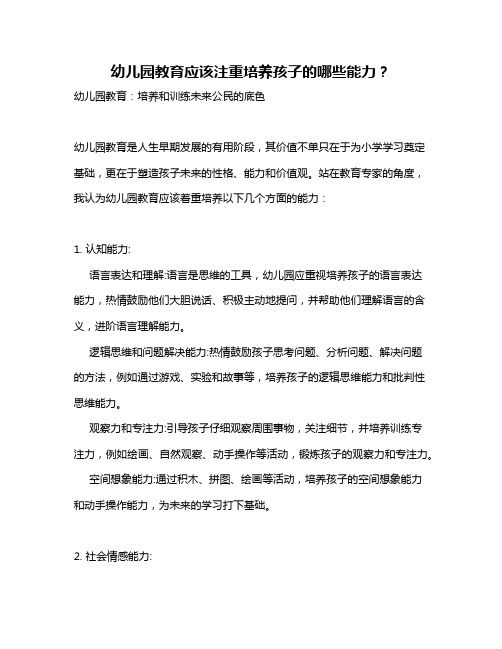 幼儿园教育应该注重培养孩子的哪些能力？

幼儿园教育：培养和训练未来公民的底色

幼儿园教育是人生早期发展的有用阶段，其价值不单只在于为小学学习奠定基础，更在于塑造孩子未来的性格、能力和价值观。站在教育专家的角度，我认为幼儿园教育应该着重培养以下几个方面的能力：

1. 认知能力:

语言表达和理解:语言是思维的工具，幼儿园应重视培养孩子的语言表达能力，热情鼓励他们大胆说话、积极主动地提问，并帮助他们理解语言的含义，进阶语言理解能力。

逻辑思维和问题解决能力:热情鼓励孩子思考问题、分析问题、解决问题的方法，例如通过游戏、实验和故事等，培养孩子的逻辑思维能力和批判性思维能力。

观察力和专注力:引导孩子仔细观察周围事物，关注细节，并培养训练专注力，例如绘画、自然观察、动手操作等活动，锻炼孩子的观察力和专注力。

空间想象能力:通过积木、拼图、绘画等活动，培养孩子的空间想象能力和动手操作能力，为未来的学习打下基础。

2. 社会情感能力: